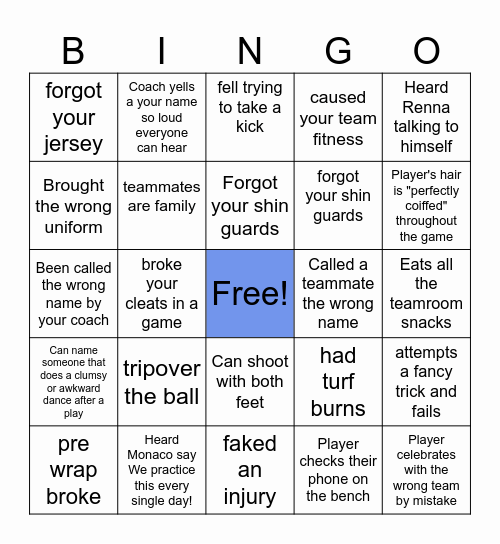 | B | I | N | G | O |
|---|---|---|---|---|
| forgot your jersey | Coach yells a your name so loud everyone can hear | fell trying to take a kick | caused your team fitness | Heard Renna talking to himself |
| Brought the wrong uniform | teammates are family | Forgot your shin guards | forgot your shin guards | Player's hair is "perfectly coiffed" throughout the game |
| Been called the wrong name by your coach | broke your cleats in a game | Free! | Called a teammate the wrong name | Eats all the teamroom snacks |
| Can name someone that does a clumsy or awkward dance after a play | tripover the ball | Can shoot with both feet | had turf burns | attempts a fancy trick and fails |
| pre wrap broke | Heard Monaco say We practice this every single day! | faked an injury | Player checks their phone on the bench | Player celebrates with the wrong team by mistake |